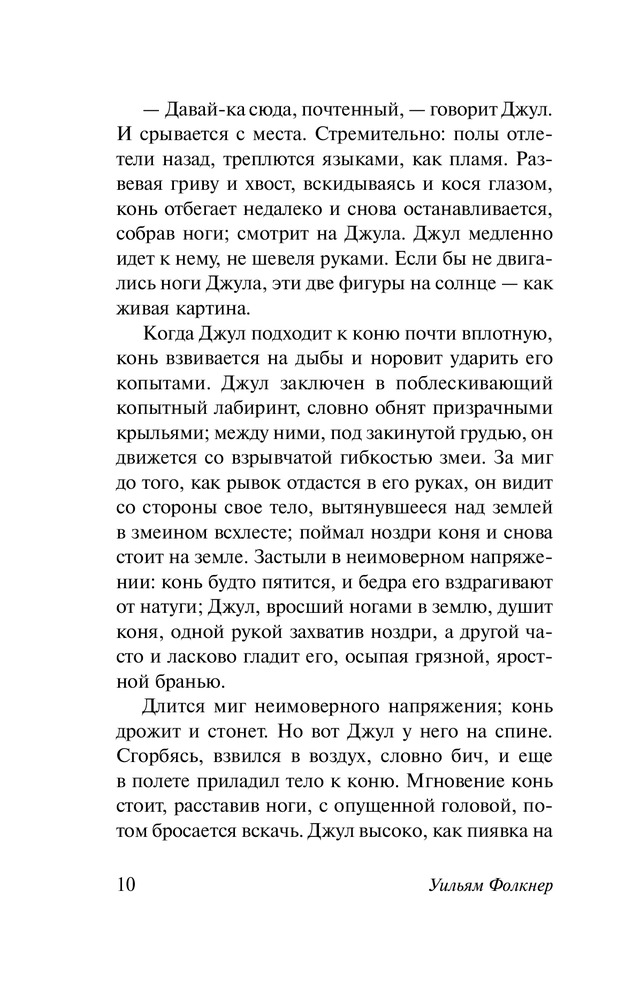 — Давай-ка сюда, почтенный, — говорит Джул. И срывается с места. Стремительно: полы отлетели назад, треплются языками, как пламя. Развевая гриву и хвост, вскидываясь и кося глазом, конь отбегает недалеко и снова останавливается, собрав ноги; смотрит на Джула. Джул медленно идет к нему, не шевеля руками. Если бы не двигались ноги Джула, эти две фигуры на солнце — как живая картина.

Когда Джул подходит к коню почти вплотную, конь взвивается на дыбы и норовит ударить его копытами. Джул заключен в поблескивающий копытный лабиринт, словно обнят призрачными крыльями; между ними, под закинутой грудью, он движется со взрывчатой гибкостью змеи. За миг до того, как рывок отдастся в его руках, он видит со стороны свое тело, вытянувшееся над землей в змеином всхлесте; поймал ноздри коня и снова стоит на земле. Застыли в неимоверном напряжении: конь будто пятится, и бедра его вздрагивают от натуги; Джул, вросший ногами в землю, душит коня, одной рукой захватив ноздри, а другой часто и ласково гладит его, осыпая грязной, яростной бранью.

Длится миг неимоверного напряжения; конь дрожит и стонет. Но вот Джул у него на спине. Сгорбясь, взвился в воздух, словно бич, и еще в полете приладил тело к коню. Мгновение конь стоит, расставив ноги, с опущенной головой, потом бросается вскачь. Джул высоко, как пиявка на

10 Уильям Фолкнер